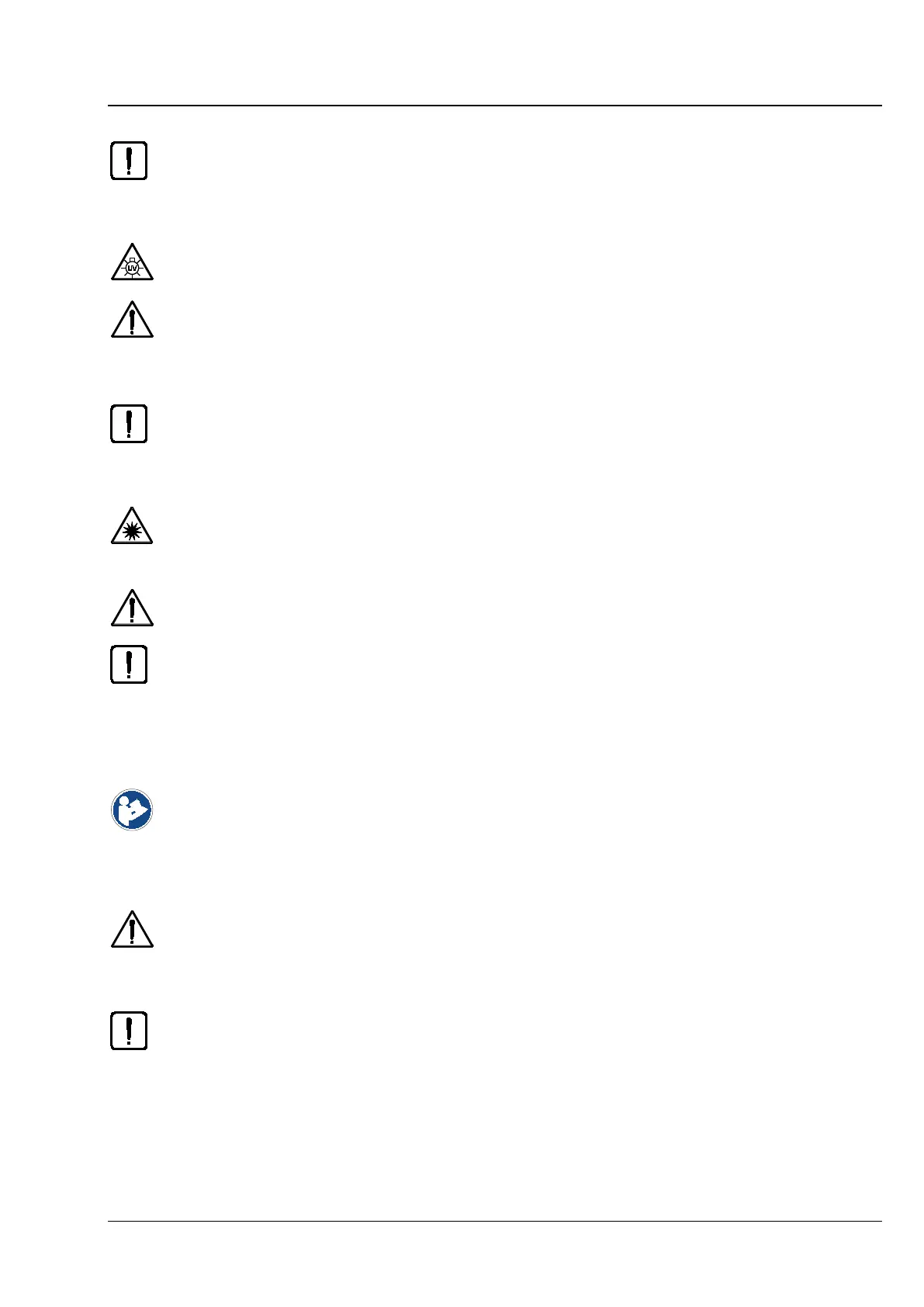 UV